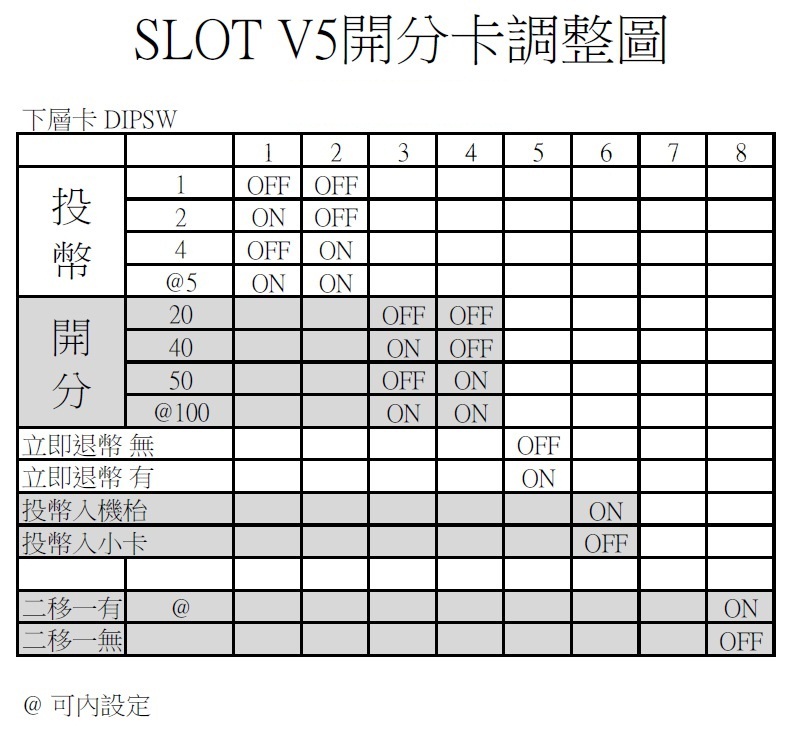 SLOT V5開分卡調整圖

下層卡 DIPSW

| | | 1 | 2 | 3 | 4 | 5 | 6 | 7 | 8 |
|---|---|---|---|---|---|---|---|---|---|
| 投幣 | 1 | OFF | OFF | | | | | | |
| | 2 | ON | OFF | | | | | | |
| | 4 | OFF | ON | | | | | | |
| | @5 | ON | ON | | | | | | |
| 開分 | 20 | | | OFF | OFF | | | | |
| | 40 | | | ON | OFF | | | | |
| | 50 | | | OFF | ON | | | | |
| | @100 | | | ON | ON | | | | |
| 立即退幣 無 | | | | | | OFF | | | |
| 立即退幣 有 | | | | | | ON | | | |
| 投幣入機枱 | | | | | | | ON | | |
| 投幣入小卡 | | | | | | | OFF | | |
| | | | | | | | | | |
| 二移一有 | @ | | | | | | | | ON |
| 二移一無 | | | | | | | | | OFF |

@ 可內設定